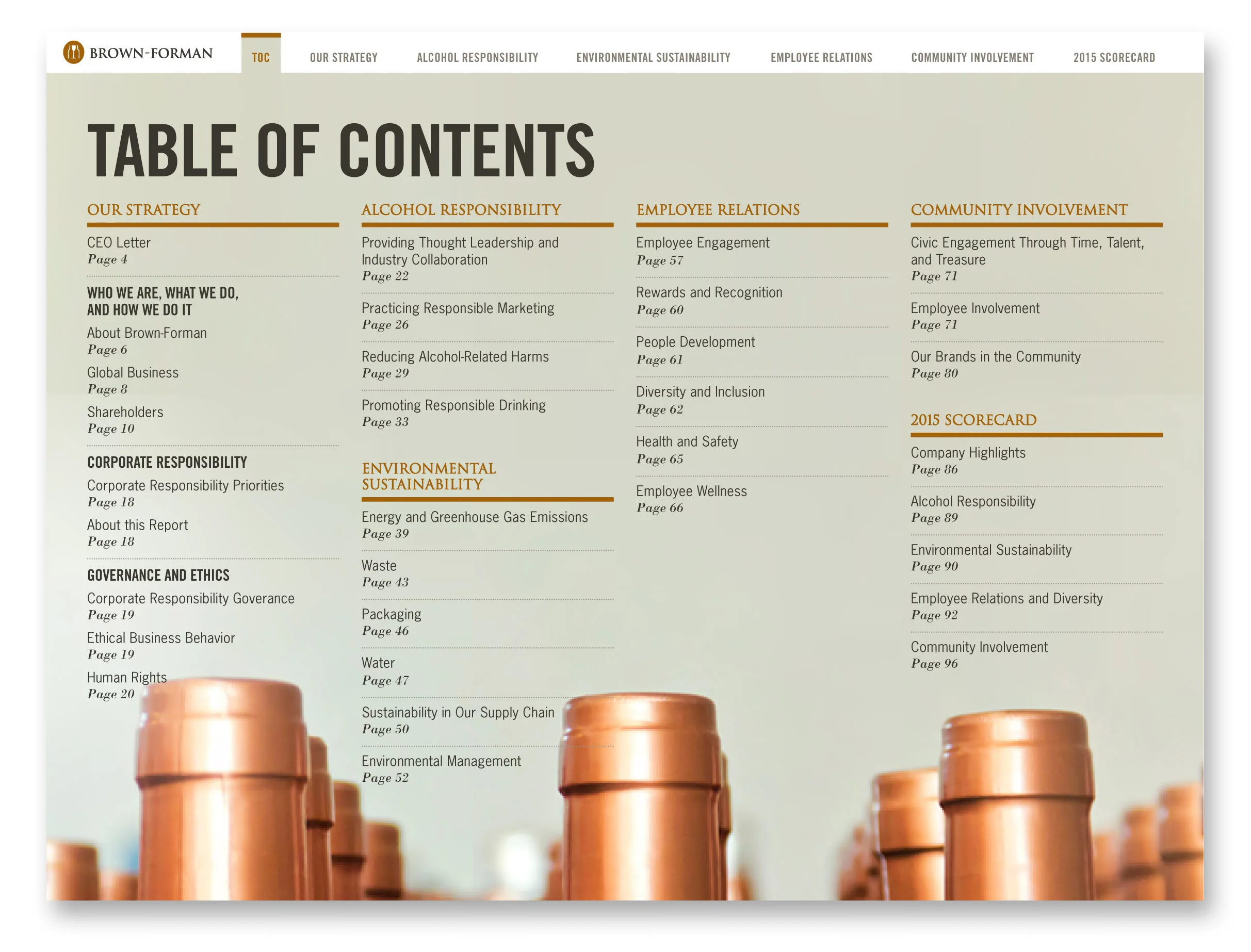 BROWN-FORMAN

TOC OUR STRATEGY ALCOHOL RESPONSIBILITY ENVIRONMENTAL SUSTAINABILITY EMPLOYEE RELATIONS COMMUNITY INVOLVEMENT 2015 SCORECARD

TABLE OF CONTENTS

OUR STRATEGY

CEO Letter
Page 4

WHO WE ARE, WHAT WE DO, AND HOW WE DO IT

About Brown-Forman
Page 6

Global Business
Page 8

Shareholders
Page 10

CORPORATE RESPONSIBILITY

Corporate Responsibility Priorities
Page 18

About this Report
Page 18

GOVERNANCE AND ETHICS

Corporate Responsibility Goverance
Page 19

Ethical Business Behavior
Page 19

Human Rights
Page 20

ALCOHOL RESPONSIBILITY

Providing Thought Leadership and Industry Collaboration
Page 22

Practicing Responsible Marketing
Page 26

Reducing Alcohol-Related Harms
Page 29

Promoting Responsible Drinking
Page 33

ENVIRONMENTAL SUSTAINABILITY

Energy and Greenhouse Gas Emissions
Page 39

Waste
Page 43

Packaging
Page 46

Water
Page 47

Sustainability in Our Supply Chain
Page 50

Environmental Management
Page 52

EMPLOYEE RELATIONS

Employee Engagement
Page 57

Rewards and Recognition
Page 60

People Development
Page 61

Diversity and Inclusion
Page 62

Health and Safety
Page 65

Employee Wellness
Page 66

COMMUNITY INVOLVEMENT

Civic Engagement Through Time, Talent, and Treasure
Page 71

Employee Involvement
Page 71

Our Brands in the Community
Page 80

2015 SCORECARD

Company Highlights
Page 86

Alcohol Responsibility
Page 89

Environmental Sustainability
Page 90

Employee Relations and Diversity
Page 92

Community Involvement
Page 96